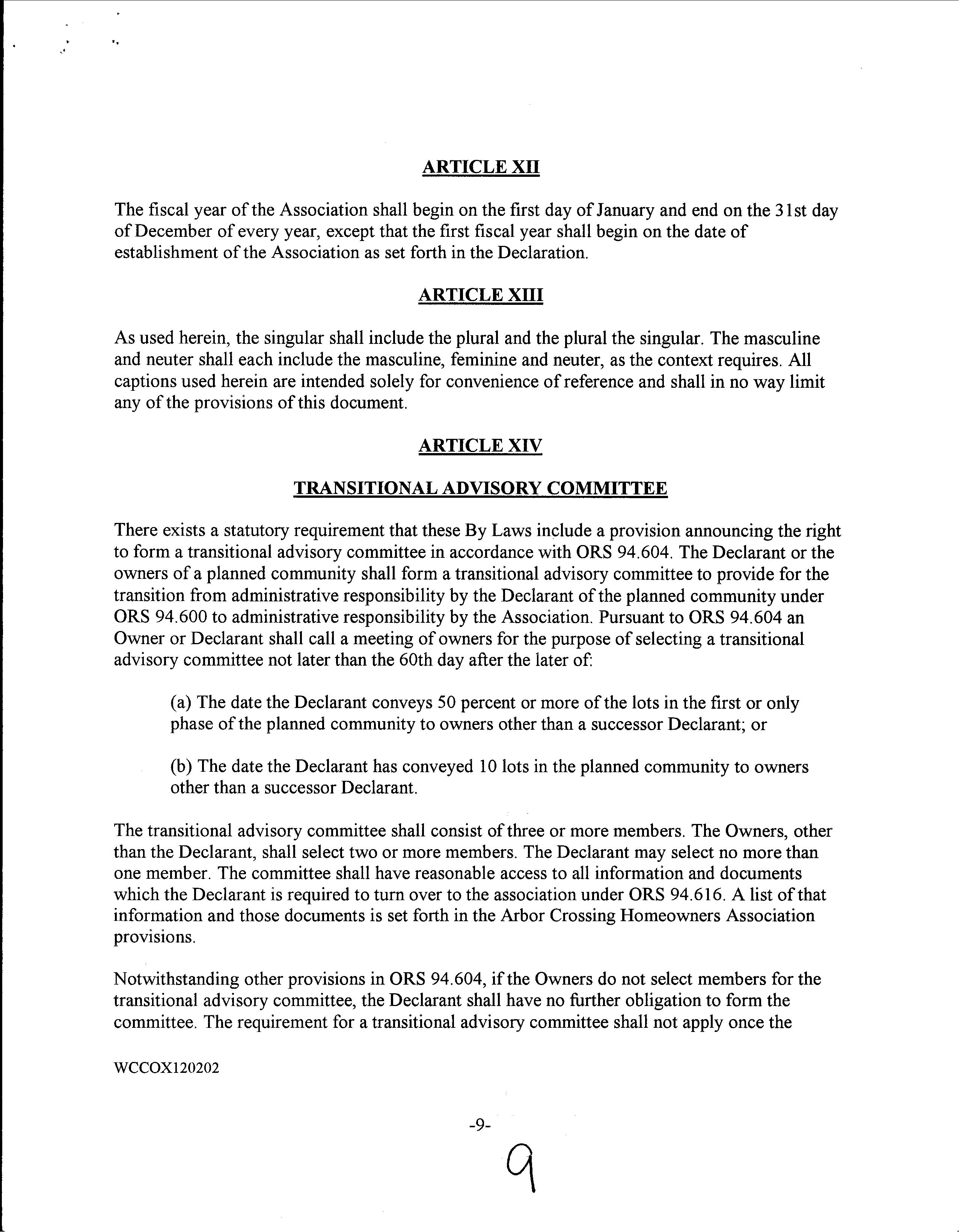 ARTICLE XII

The fiscal year of the Association shall begin on the first day of January and end on the 31st day of December of every year, except that the first fiscal year shall begin on the date of establishment of the Association as set forth in the Declaration.

ARTICLE XIII

As used herein, the singular shall include the plural and the plural the singular. The masculine and neuter shall each include the masculine, feminine and neuter, as the context requires. All captions used herein are intended solely for convenience of reference and shall in no way limit any of the provisions of this document.

ARTICLE XIV

TRANSITIONAL ADVISORY COMMITTEE

There exists a statutory requirement that these By Laws include a provision announcing the right to form a transitional advisory committee in accordance with ORS 94.604. The Declarant or the owners of a planned community shall form a transitional advisory committee to provide for the transition from administrative responsibility by the Declarant of the planned community under ORS 94.600 to administrative responsibility by the Association. Pursuant to ORS 94.604 an Owner or Declarant shall call a meeting of owners for the purpose of selecting a transitional advisory committee not later than the 60th day after the later of:

(a) The date the Declarant conveys 50 percent or more of the lots in the first or only phase of the planned community to owners other than a successor Declarant; or

(b) The date the Declarant has conveyed 10 lots in the planned community to owners other than a successor Declarant.

The transitional advisory committee shall consist of three or more members. The Owners, other than the Declarant, shall select two or more members. The Declarant may select no more than one member. The committee shall have reasonable access to all information and documents which the Declarant is required to turn over to the association under ORS 94.616. A list of that information and those documents is set forth in the Arbor Crossing Homeowners Association provisions.

Notwithstanding other provisions in ORS 94.604, if the Owners do not select members for the transitional advisory committee, the Declarant shall have no further obligation to form the committee. The requirement for a transitional advisory committee shall not apply once the

WCCOX120202

-9-

9